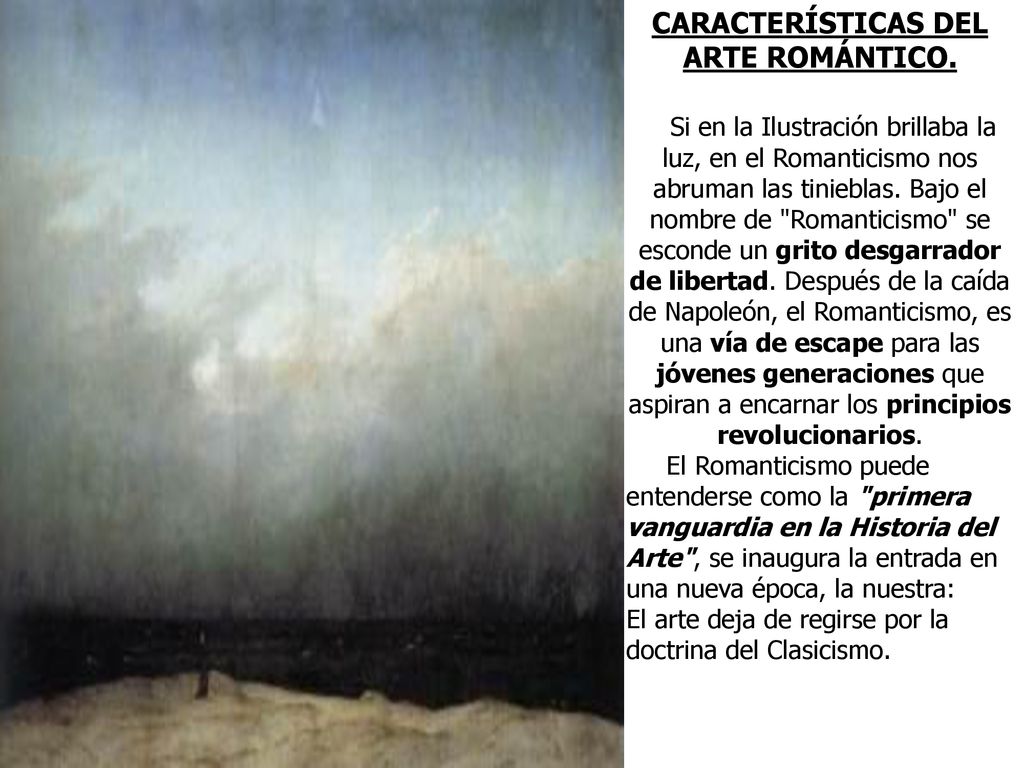 CARACTERÍSTICAS DEL ARTE ROMÁNTICO.

Si en la Ilustración brillaba la luz, en el Romanticismo nos abruman las tinieblas. Bajo el nombre de "Romanticismo" se esconde un grito desgarrador de libertad. Después de la caída de Napoleón, el Romanticismo, es una vía de escape para las jóvenes generaciones que aspiran a encarnar los principios revolucionarios.

El Romanticismo puede entenderse como la "primera vanguardia en la Historia del Arte", se inaugura la entrada en una nueva época, la nuestra:

El arte deja de regirse por la doctrina del Clasicismo.